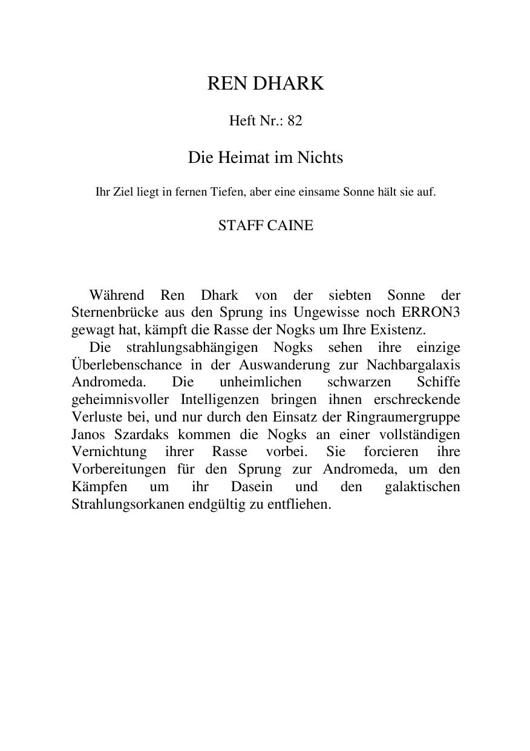 REN DHARK

Heft Nr.: 82

Die Heimat im Nichts

Ihr Ziel liegt in fernen Tiefen, aber eine einsame Sonne hält sie auf.

STAFF CAINE

Während Ren Dhark von der siebten Sonne der Sternenbrücke aus den Sprung ins Ungewisse noch ERRON3 gewagt hat, kämpft die Rasse der Nogks um Ihre Existenz.

Die strahlungsabhängigen Nogks sehen ihre einzige Überlebenschance in der Auswanderung zur Nachbargalaxis Andromeda. Die unheimlichen schwarzen Schiffe geheimnisvoller Intelligenzen bringen ihnen erschreckende Verluste bei, und nur durch den Einsatz der Ringraumergruppe Janos Szardaks kommen die Nogks an einer vollständigen Vernichtung ihrer Rasse vorbei. Sie forcieren ihre Vorbereitungen für den Sprung zur Andromeda, um den Kämpfen um ihr Dasein und den galaktischen Strahlungsorkanen endgültig zu entfliehen.